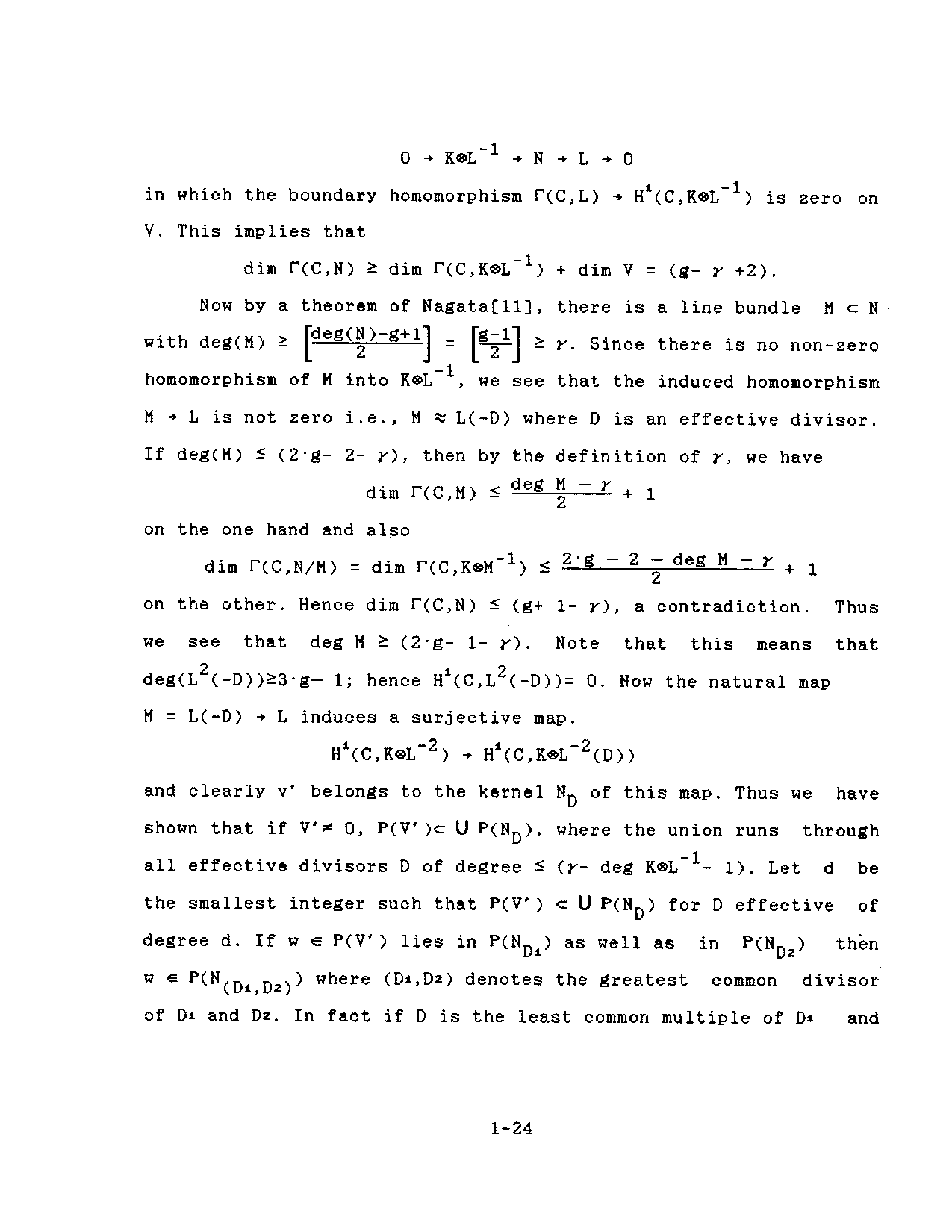 $0 \to K\otimes L^{-1} \to N \to L \to 0$

in which the boundary homomorphism $\Gamma(C,L) \to H^1(C,K\otimes L^{-1})$ is zero on V. This implies that

$\dim \Gamma(C,N) \geq \dim \Gamma(C,K\otimes L^{-1}) + \dim V = (g- \gamma +2).$

Now by a theorem of Nagata[11], there is a line bundle $M \subset N$ with $\deg(M) \geq \left[\frac{\deg(N)-g+1}{2}\right] = \left[\frac{g-1}{2}\right] \geq \gamma$. Since there is no non-zero homomorphism of M into $K\otimes L^{-1}$, we see that the induced homomorphism $M \to L$ is not zero i.e., $M \approx L(-D)$ where D is an effective divisor. If $\deg(M) \leq (2\cdot g- 2- \gamma)$, then by the definition of $\gamma$, we have

$\dim \Gamma(C,M) \leq \frac{\deg M - \gamma}{2} + 1$

on the one hand and also

$\dim \Gamma(C,N/M) = \dim \Gamma(C,K\otimes M^{-1}) \leq \frac{2\cdot g - 2 - \deg M - \gamma}{2} + 1$

on the other. Hence $\dim \Gamma(C,N) \leq (g+ 1- \gamma)$, a contradiction. Thus we see that $\deg M \geq (2\cdot g- 1- \gamma)$. Note that this means that $\deg(L^2(-D))\geq 3\cdot g- 1$; hence $H^1(C,L^2(-D))= 0$. Now the natural map $M = L(-D) \to L$ induces a surjective map.

$H^1(C,K\otimes L^{-2}) \to H^1(C,K\otimes L^{-2}(D))$

and clearly v' belongs to the kernel $N_D$ of this map. Thus we have shown that if $V'\neq 0$, $P(V')\subset \bigcup P(N_D)$, where the union runs through all effective divisors D of degree $\leq (\gamma- \deg K\otimes L^{-1}- 1)$. Let d be the smallest integer such that $P(V') \subset \bigcup P(N_D)$ for D effective of degree d. If $w \in P(V')$ lies in $P(N_{D_1})$ as well as in $P(N_{D_2})$ then $w \in P(N_{(D_1,D_2)})$ where $(D_1,D_2)$ denotes the greatest common divisor of $D_1$ and $D_2$. In fact if D is the least common multiple of $D_1$ and

1-24